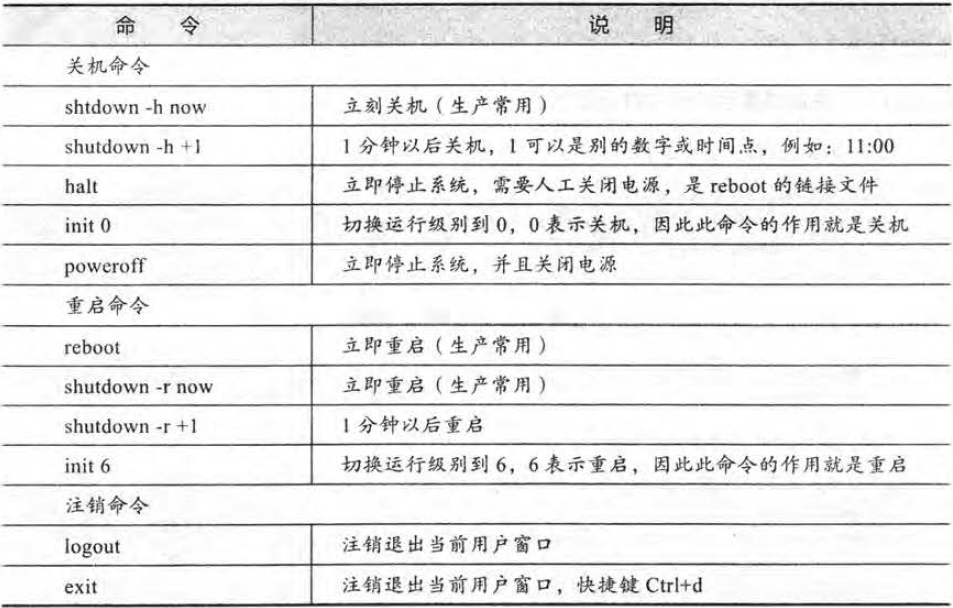 | 命　令 | 说　明 |
|---|---|
| 关机命令 | |
| shtdown -h now | 立刻关机（生产常用） |
| shutdown -h +1 | 1 分钟以后关机，1 可以是别的数字或时间点，例如：11:00 |
| halt | 立即停止系统，需要人工关闭电源，是 reboot 的链接文件 |
| init 0 | 切换运行级别到 0，0 表示关机，因此此命令的作用就是关机 |
| poweroff | 立即停止系统，并且关闭电源 |
| 重启命令 | |
| reboot | 立即重启（生产常用） |
| shutdown -r now | 立即重启（生产常用） |
| shutdown -r +1 | 1 分钟以后重启 |
| init 6 | 切换运行级别到 6，6 表示重启，因此此命令的作用就是重启 |
| 注销命令 | |
| logout | 注销退出当前用户窗口 |
| exit | 注销退出当前用户窗口，快捷键 Ctrl+d |